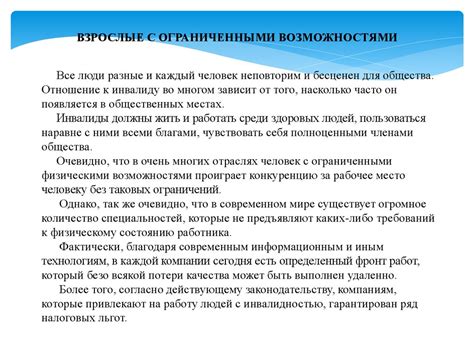 ВЗРОСЛЫЕ С ОГРАНИЧЕННЫМИ ВОЗМОЖНОСТЯМИ

Все люди разные и каждый человек неповторим и бесценен для общества. Отношение к инвалиду во многом зависит от того, насколько часто он появляется в общественных местах.

Инвалиды должны жить и работать среди здоровых людей, пользоваться наравне с ними всеми благами, чувствовать себя полноценными членами общества.

Очевидно, что в очень многих отраслях человек с ограниченными физическими возможностями проиграет конкуренцию за рабочее место человеку без таковых ограничений.

Однако, так же очевидно, что в современном мире существует огромное количество специальностей, которые не предъявляют каких-либо требований к физическому состоянию работника.

Фактически, благодаря современным информационным и иным технологиям, в каждой компании сегодня есть определенный фронт работ, который безо всякой потери качества может быть выполнен удаленно.

Более того, согласно действующему законодательству, компаниям, которые привлекают на работу людей с инвалидностью, гарантирован ряд налоговых льгот.